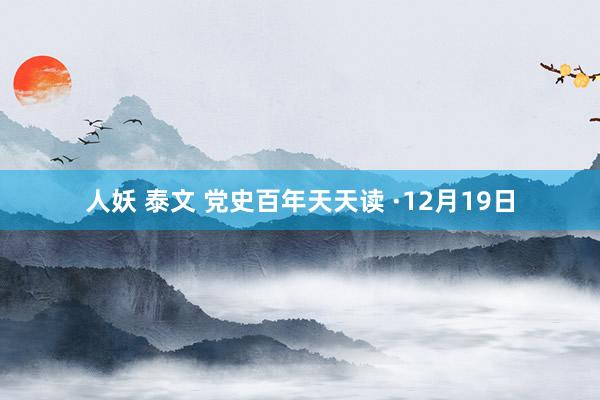 人妖 泰文 党史百年天天读 ·12月19日